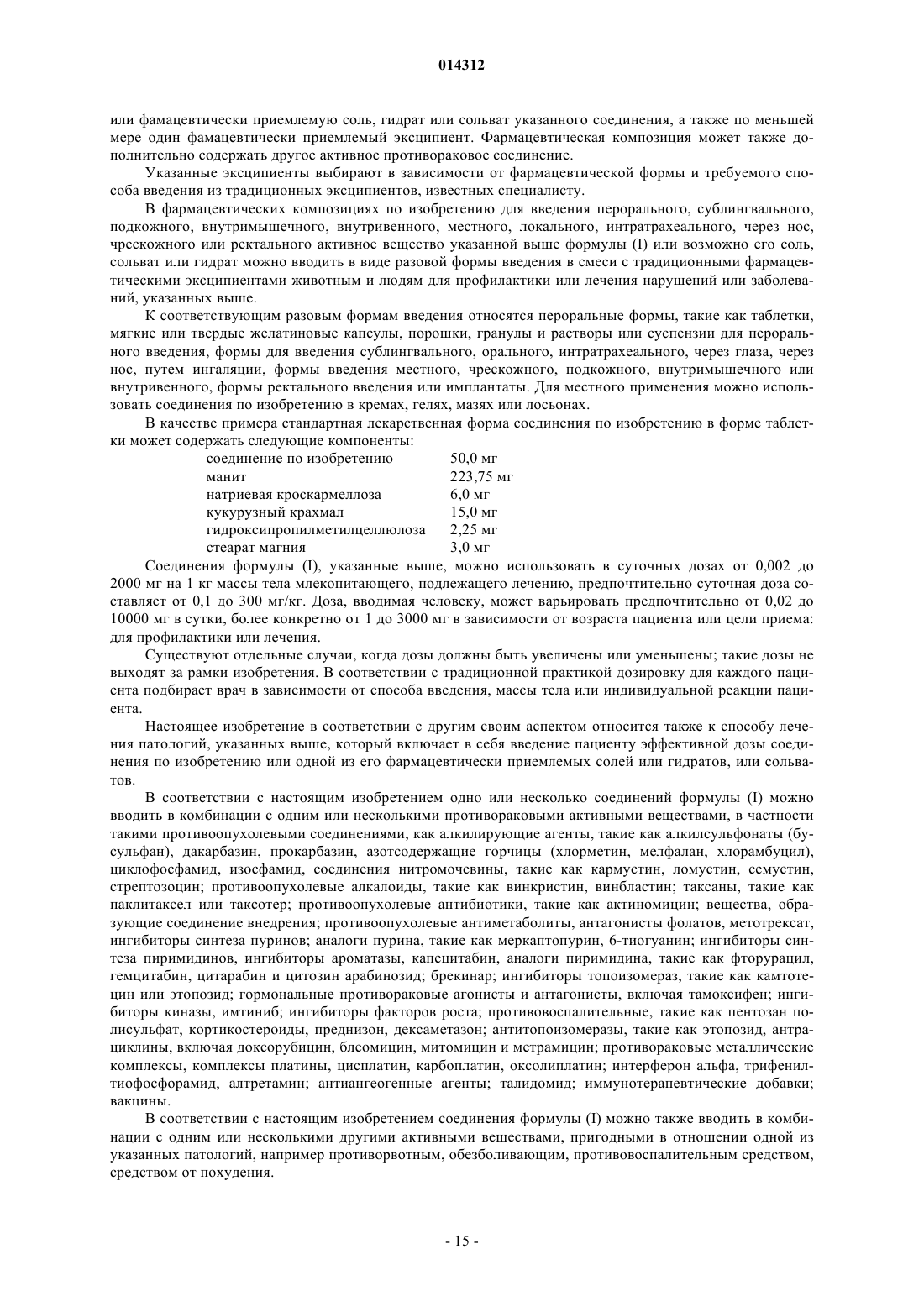 014312

или фамацевтически приемлемую соль, гидрат или сольват указанного соединения, а также по меньшей мере один фамацевтически приемлемый эксципиент. Фармацевтическая композиция может также дополнительно содержать другое активное противораковое соединение.

Указанные эксципиенты выбирают в зависимости от фармацевтической формы и требуемого способа введения из традиционных эксципиентов, известных специалисту.

В фармацевтических композициях по изобретению для введения перорального, сублингвального, подкожного, внутримышечного, внутривенного, местного, локального, интратрахеального, через нос, чрескожного или ректального активное вещество указанной выше формулы (I) или возможно его соль, сольват или гидрат можно вводить в виде разовой формы введения в смеси с традиционными фармацевтическими эксципиентами животным и людям для профилактики или лечения нарушений или заболеваний, указанных выше.

К соответствующим разовым формам введения относятся пероральные формы, такие как таблетки, мягкие или твердые желатиновые капсулы, порошки, гранулы и растворы или суспензии для перорального введения, формы для введения сублингвального, орального, интратрахеального, через глаза, через нос, путем ингаляции, формы введения местного, чрескожного, подкожного, внутримышечного или внутривенного, формы ректального введения или имплантаты. Для местного применения можно использовать соединения по изобретению в кремах, гелях, мазях или лосьонах.

В качестве примера стандартная лекарственная форма соединения по изобретению в форме таблетки может содержать следующие компоненты:

| | |
|---|---|
| соединение по изобретению | 50,0 мг |
| манит | 223,75 мг |
| натриевая кроскармеллоза | 6,0 мг |
| кукурузный крахмал | 15,0 мг |
| гидроксипропилметилцеллюлоза | 2,25 мг |
| стеарат магния | 3,0 мг |

Соединения формулы (I), указанные выше, можно использовать в суточных дозах от 0,002 до 2000 мг на 1 кг массы тела млекопитающего, подлежащего лечению, предпочтительно суточная доза составляет от 0,1 до 300 мг/кг. Доза, вводимая человеку, может варьировать предпочтительно от 0,02 до 10000 мг в сутки, более конкретно от 1 до 3000 мг в зависимости от возраста пациента или цели приема: для профилактики или лечения.

Существуют отдельные случаи, когда дозы должны быть увеличены или уменьшены; такие дозы не выходят за рамки изобретения. В соответствии с традиционной практикой дозировку для каждого пациента подбирает врач в зависимости от способа введения, массы тела или индивидуальной реакции пациента.

Настоящее изобретение в соответствии с другим своим аспектом относится также к способу лечения патологий, указанных выше, который включает в себя введение пациенту эффективной дозы соединения по изобретению или одной из его фармацевтически приемлемых солей или гидратов, или сольватов.

В соответствии с настоящим изобретением одно или несколько соединений формулы (I) можно вводить в комбинации с одним или несколькими противораковыми активными веществами, в частности такими противоопухолевыми соединениями, как алкилирующие агенты, такие как алкилсульфонаты (бусульфан), дакарбазин, прокарбазин, азотсодержащие горчицы (хлорметин, мелфалан, хлорамбуцил), циклофосфамид, изосфамид, соединения нитромочевины, такие как кармустин, ломустин, семустин, стрептозоцин; противоопухолевые алкалоиды, такие как винкристин, винбластин; таксаны, такие как паклитаксел или таксотер; противоопухолевые антибиотики, такие как актиномицин; вещества, образующие соединение внедрения; противоопухолевые антиметаболиты, антагонисты фолатов, метотрексат, ингибиторы синтеза пуринов; аналоги пурина, такие как меркаптопурин, 6-тиогуанин; ингибиторы синтеза пиримидинов, ингибиторы ароматазы, капецитабин, аналоги пиримидина, такие как фторурацил, гемцитабин, цитарабин и цитозин арабинозид; брекинар; ингибиторы топоизомераз, такие как камтотецин или этопозид; гормональные противораковые агонисты и антагонисты, включая тамоксифен; ингибиторы киназы, имтиниб; ингибиторы факторов роста; противовоспалительные, такие как пентозан полисульфат, кортикостероиды, преднизон, дексаметазон; антитопоизомеразы, такие как этопозид, антрациклины, включая доксорубицин, блеомицин, митомицин и метрамицин; противораковые металлические комплексы, комплексы платины, цисплатин, карбоплатин, оксолиплатин; интерферон альфа, трифенилтиофосфорамид, алтретамин; антиангеогенные агенты; талидомид; иммунотерапевтические добавки; вакцины.

В соответствии с настоящим изобретением соединения формулы (I) можно также вводить в комбинации с одним или несколькими другими активными веществами, пригодными в отношении одной из указанных патологий, например противорвотным, обезболивающим, противовоспалительным средством, средством от похудения.

- 15 -